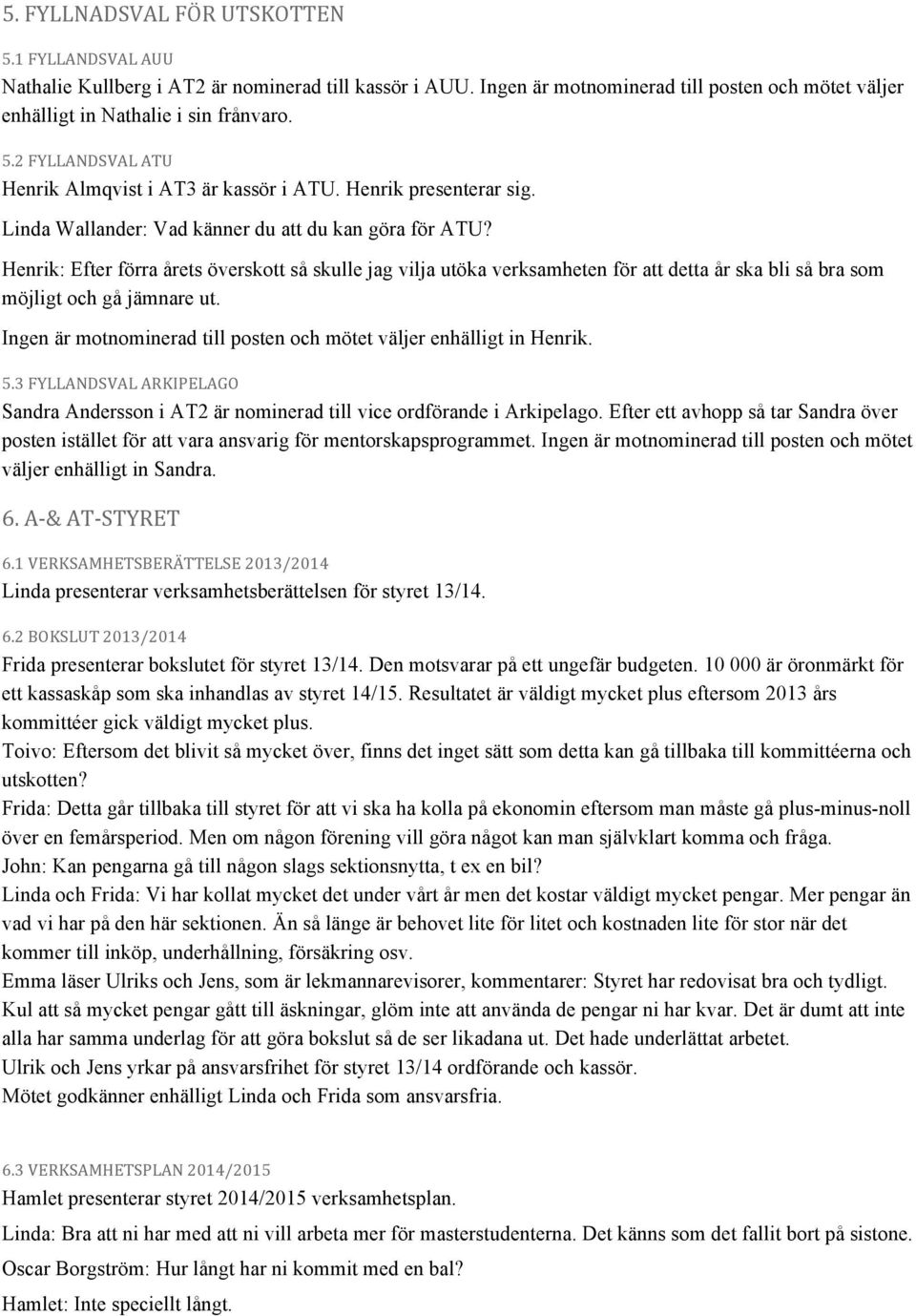 5. FYLLNADSVAL FÖR UTSKOTTEN

5.1 FYLLANDSVAL AUU

Nathalie Kullberg i AT2 är nominerad till kassör i AUU. Ingen är motnominerad till posten och mötet väljer enhälligt in Nathalie i sin frånvaro.

5.2 FYLLANDSVAL ATU

Henrik Almqvist i AT3 är kassör i ATU. Henrik presenterar sig.

Linda Wallander: Vad känner du att du kan göra för ATU?

Henrik: Efter förra årets överskott så skulle jag vilja utöka verksamheten för att detta år ska bli så bra som möjligt och gå jämnare ut.

Ingen är motnominerad till posten och mötet väljer enhälligt in Henrik.

5.3 FYLLANDSVAL ARKIPELAGO

Sandra Andersson i AT2 är nominerad till vice ordförande i Arkipelago. Efter ett avhopp så tar Sandra över posten istället för att vara ansvarig för mentorskapsprogrammet. Ingen är motnominerad till posten och mötet väljer enhälligt in Sandra.

6. A-& AT-STYRET

6.1 VERKSAMHETSBERÄTTELSE 2013/2014

Linda presenterar verksamhetsberättelsen för styret 13/14.

6.2 BOKSLUT 2013/2014

Frida presenterar bokslutet för styret 13/14. Den motsvarar på ett ungefär budgeten. 10 000 är öronmärkt för ett kassaskåp som ska inhandlas av styret 14/15. Resultatet är väldigt mycket plus eftersom 2013 års kommittéer gick väldigt mycket plus.

Toivo: Eftersom det blivit så mycket över, finns det inget sätt som detta kan gå tillbaka till kommittéerna och utskotten?

Frida: Detta går tillbaka till styret för att vi ska ha kolla på ekonomin eftersom man måste gå plus-minus-noll över en femårsperiod. Men om någon förening vill göra något kan man självklart komma och fråga.

John: Kan pengarna gå till någon slags sektionsnytta, t ex en bil?

Linda och Frida: Vi har kollat mycket det under vårt år men det kostar väldigt mycket pengar. Mer pengar än vad vi har på den här sektionen. Än så länge är behovet lite för litet och kostnaden lite för stor när det kommer till inköp, underhållning, försäkring osv.

Emma läser Ulriks och Jens, som är lekmannarevisorer, kommentarer: Styret har redovisat bra och tydligt. Kul att så mycket pengar gått till äskningar, glöm inte att använda de pengar ni har kvar. Det är dumt att inte alla har samma underlag för att göra bokslut så de ser likadana ut. Det hade underlättat arbetet.

Ulrik och Jens yrkar på ansvarsfrihet för styret 13/14 ordförande och kassör.

Mötet godkänner enhälligt Linda och Frida som ansvarsfria.

6.3 VERKSAMHETSPLAN 2014/2015

Hamlet presenterar styret 2014/2015 verksamhetsplan.

Linda: Bra att ni har med att ni vill arbeta mer för masterstudenterna. Det känns som det fallit bort på sistone.

Oscar Borgström: Hur långt har ni kommit med en bal?

Hamlet: Inte speciellt långt.